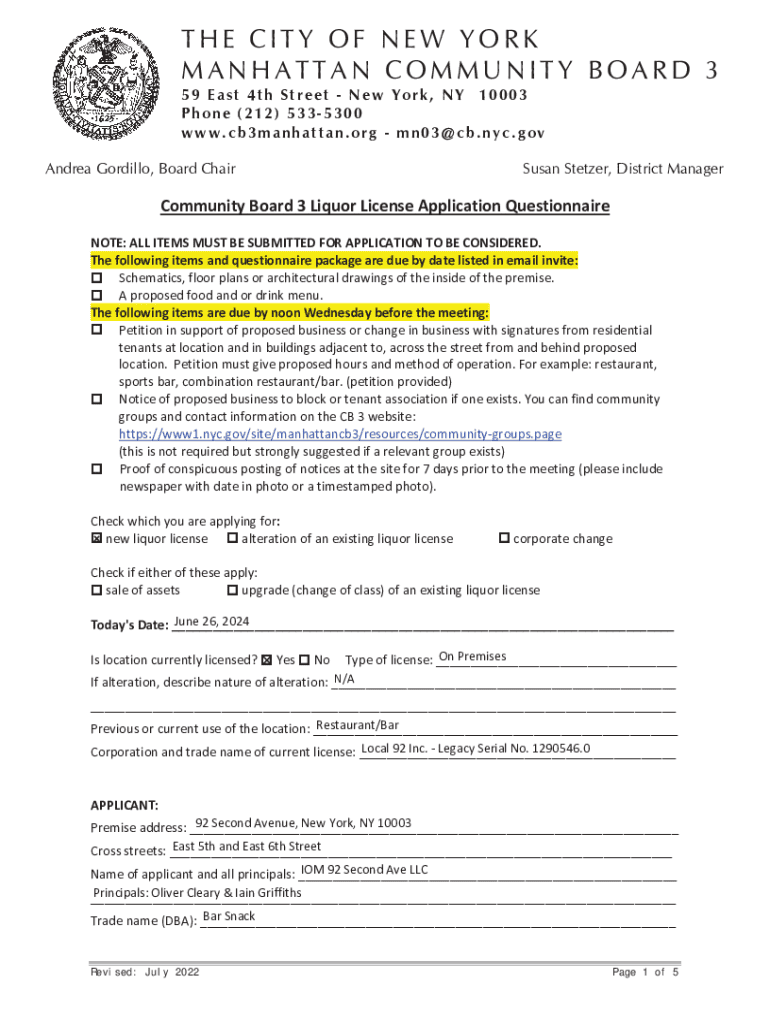 THE CITY OF NEW YORK
MANHATTAN COMMUNITY BOARD 3
59 East 4th Street - New York, NY 10003
Phone (212) 533-5300
www.cb3manhattan.org - mn03@cb.nyc.gov

Andrea Gordillo, Board Chair

Susan Stetzer, District Manager

Community Board 3 Liquor License Application Questionnaire

NOTE: ALL ITEMS MUST BE SUBMITTED FOR APPLICATION TO BE CONSIDERED.
The following items and questionnaire package are due by date listed in email invite:
☐ Schematics, floor plans or architectural drawings of the inside of the premise.
☐ A proposed food and or drink menu.
The following items are due by noon Wednesday before the meeting:
☐ Petition in support of proposed business or change in business with signatures from residential tenants at location and in buildings adjacent to, across the street from and behind proposed location. Petition must give proposed hours and method of operation. For example: restaurant, sports bar, combination restaurant/bar. (petition provided)
☐ Notice of proposed business to block or tenant association if one exists. You can find community groups and contact information on the CB 3 website: https://www1.nyc.gov/site/manhattancb3/resources/community-groups.page (this is not required but strongly suggested if a relevant group exists)
☐ Proof of conspicuous posting of notices at the site for 7 days prior to the meeting (please include newspaper with date in photo or a timestamped photo).

Check which you are applying for:
☒ new liquor license ☐ alteration of an existing liquor license ☐ corporate change

Check if either of these apply:
☐ sale of assets ☐ upgrade (change of class) of an existing liquor license

Today's Date: June 26, 2024

Is location currently licensed? ☒ Yes ☐ No Type of license: On Premises
If alteration, describe nature of alteration: N/A

Previous or current use of the location: Restaurant/Bar
Corporation and trade name of current license: Local 92 Inc. - Legacy Serial No. 1290546.0

APPLICANT:
Premise address: 92 Second Avenue, New York, NY 10003
Cross streets: East 5th and East 6th Street
Name of applicant and all principals: IOM 92 Second Ave LLC
Principals: Oliver Cleary & Iain Griffiths
Trade name (DBA): Bar Snack

Revised: July 2022

Page 1 of 5